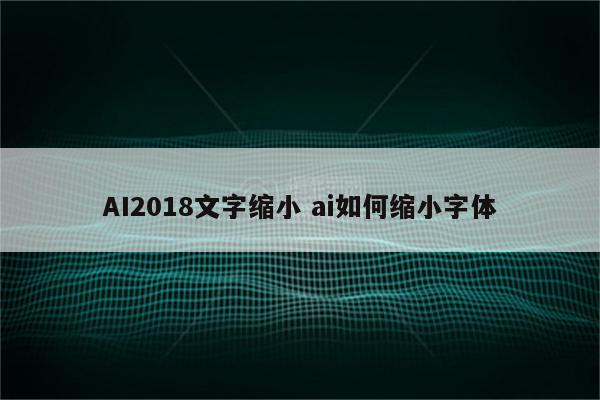 AI2018文字缩小 ai如何缩小字体